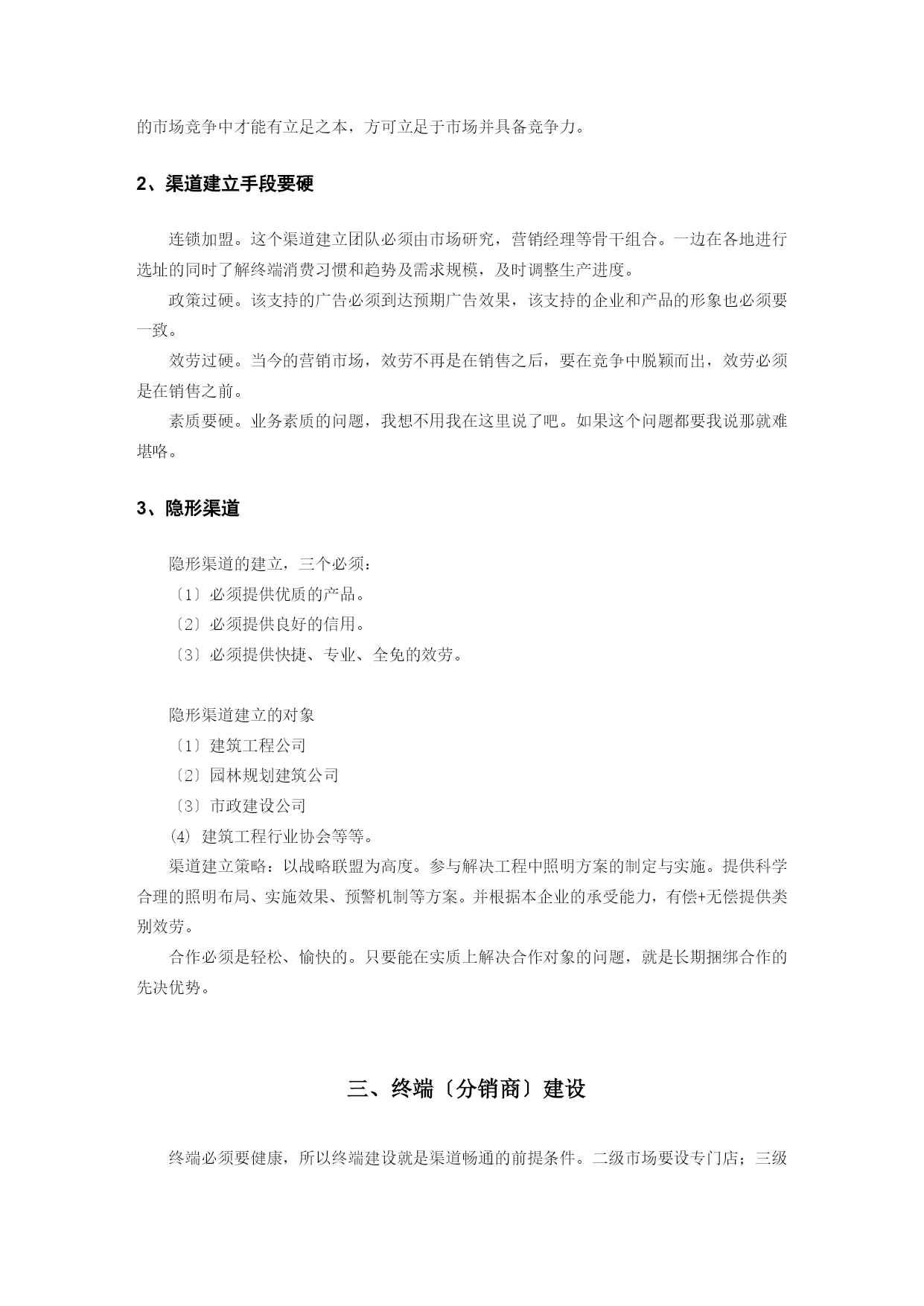 的市场竞争中才能有立足之本，方可立足于市场并具备竞争力。

2、渠道建立手段要硬

连锁加盟。这个渠道建立团队必须由市场研究，营销经理等骨干组合。一边在各地进行选址的同时了解终端消费习惯和趋势及需求规模，及时调整生产进度。

政策过硬。该支持的广告必须到达预期广告效果，该支持的企业和产品的形象也必须要一致。

效劳过硬。当今的营销市场，效劳不再是在销售之后，要在竞争中脱颖而出，效劳必须是在销售之前。

素质要硬。业务素质的问题，我想不用我在这里说了吧。如果这个问题都要我说那就难堪咯。

3、隐形渠道

隐形渠道的建立，三个必须：

〔1〕必须提供优质的产品。

〔2〕必须提供良好的信用。

〔3〕必须提供快捷、专业、全免的效劳。

隐形渠道建立的对象

〔1〕建筑工程公司

〔2〕园林规划建筑公司

〔3〕市政建设公司

(4) 建筑工程行业协会等等。

渠道建立策略：以战略联盟为高度。参与解决工程中照明方案的制定与实施。提供科学合理的照明布局、实施效果、预警机制等方案。并根据本企业的承受能力，有偿+无偿提供类别效劳。

合作必须是轻松、愉快的。只要能在实质上解决合作对象的问题，就是长期捆绑合作的先决优势。

三、终端〔分销商〕建设

终端必须要健康，所以终端建设就是渠道畅通的前提条件。二级市场要设专门店；三级